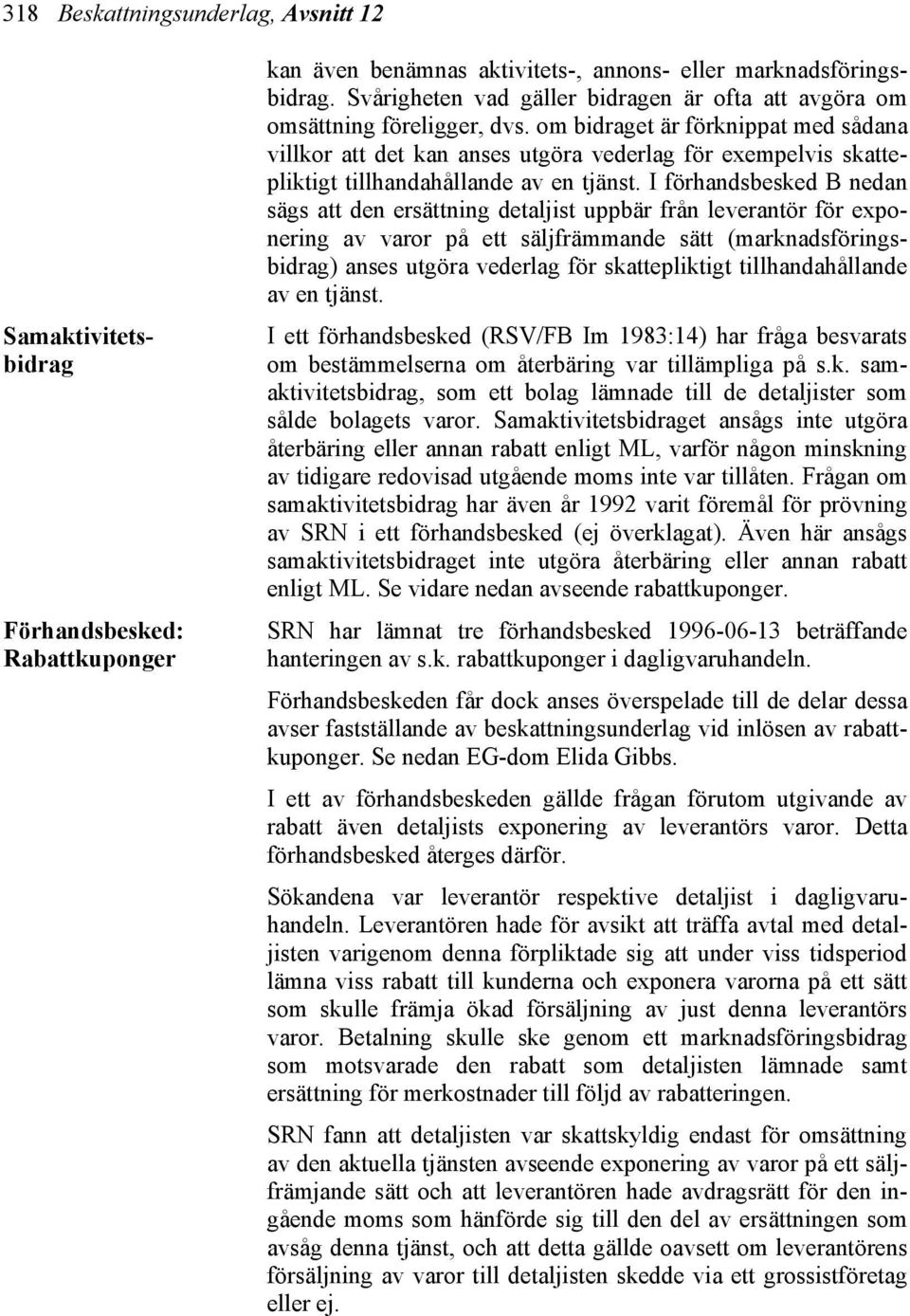 318 Beskattningsunderlag, Avsnitt 12

kan även benämnas aktivitets-, annons- eller marknadsföringsbidrag. Svårigheten vad gäller bidragen är ofta att avgöra om omsättning föreligger, dvs. om bidraget är förknippat med sådana villkor att det kan anses utgöra vederlag för exempelvis skattepliktigt tillhandahållande av en tjänst. I förhandsbesked B nedan sägs att den ersättning detaljist uppbär från leverantör för exponering av varor på ett säljfrämmande sätt (marknadsföringsbidrag) anses utgöra vederlag för skattepliktigt tillhandahållande av en tjänst.

Samaktivitetsbidrag

I ett förhandsbesked (RSV/FB Im 1983:14) har fråga besvarats om bestämmelserna om återbäring var tillämpliga på s.k. samaktivitetsbidrag, som ett bolag lämnade till de detaljister som sålde bolagets varor. Samaktivitetsbidraget ansågs inte utgöra återbäring eller annan rabatt enligt ML, varför någon minskning av tidigare redovisad utgående moms inte var tillåten. Frågan om samaktivitetsbidrag har även år 1992 varit föremål för prövning av SRN i ett förhandsbesked (ej överklagat). Även här ansågs samaktivitetsbidraget inte utgöra återbäring eller annan rabatt enligt ML. Se vidare nedan avseende rabattkuponger.

Förhandsbesked: Rabattkuponger

SRN har lämnat tre förhandsbesked 1996-06-13 beträffande hanteringen av s.k. rabattkuponger i dagligvaruhandeln.

Förhandsbeskeden får dock anses överspelade till de delar dessa avser fastställande av beskattningsunderlag vid inlösen av rabattkuponger. Se nedan EG-dom Elida Gibbs.

I ett av förhandsbeskeden gällde frågan förutom utgivande av rabatt även detaljists exponering av leverantörs varor. Detta förhandsbesked återges därför.

Sökandena var leverantör respektive detaljist i dagligvaruhandeln. Leverantören hade för avsikt att träffa avtal med detaljisten varigenom denna förpliktade sig att under viss tidsperiod lämna viss rabatt till kunderna och exponera varorna på ett sätt som skulle främja ökad försäljning av just denna leverantörs varor. Betalning skulle ske genom ett marknadsföringsbidrag som motsvarade den rabatt som detaljisten lämnade samt ersättning för merkostnader till följd av rabatteringen.

SRN fann att detaljisten var skattskyldig endast för omsättning av den aktuella tjänsten avseende exponering av varor på ett säljfrämjande sätt och att leverantören hade avdragsrätt för den ingående moms som hänförde sig till den del av ersättningen som avsåg denna tjänst, och att detta gällde oavsett om leverantörens försäljning av varor till detaljisten skedde via ett grossistföretag eller ej.